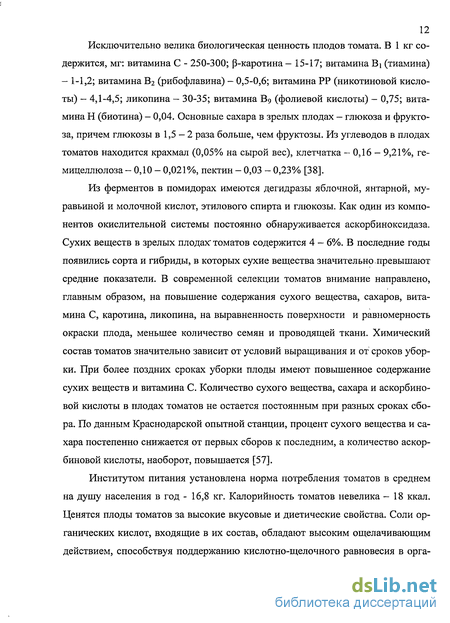 12

Исключительно велика биологическая ценность плодов томата. В 1 кг содержится, мг: витамина С - 250-300; β-каротина – 15-17; витамина $B_1$ (тиамина) – 1-1,2; витамина $B_2$ (рибофлавина) – 0,5-0,6; витамина РР (никотиновой кислоты) – 4,1-4,5; ликопина – 30-35; витамина $B_9$ (фолиевой кислоты) – 0,75; витамина Н (биотина) – 0,04. Основные сахара в зрелых плодах – глюкоза и фруктоза, причем глюкозы в 1,5 – 2 раза больше, чем фруктозы. Из углеводов в плодах томатов находится крахмал (0,05% на сырой вес), клетчатка – 0,16 – 9,21%, гемицеллюлоза – 0,10 – 0,021%, пектин – 0,03 – 0,23% [38].

Из ферментов в помидорах имеются дегидразы яблочной, янтарной, муравьиной и молочной кислот, этилового спирта и глюкозы. Как один из компонентов окислительной системы постоянно обнаруживается аскорбиноксидаза. Сухих веществ в зрелых плодах томатов содержится 4 – 6%. В последние годы появились сорта и гибриды, в которых сухие вещества значительно превышают средние показатели. В современной селекции томатов внимание направлено, главным образом, на повышение содержания сухого вещества, сахаров, витамина С, каротина, ликопина, на выравненность поверхности и равномерность окраски плода, меньшее количество семян и проводящей ткани. Химический состав томатов значительно зависит от условий выращивания и от сроков уборки. При более поздних сроках уборки плоды имеют повышенное содержание сухих веществ и витамина С. Количество сухого вещества, сахара и аскорбиновой кислоты в плодах томатов не остается постоянным при разных сроках сбора. По данным Краснодарской опытной станции, процент сухого вещества и сахара постепенно снижается от первых сборов к последним, а количество аскорбиновой кислоты, наоборот, повышается [57].

Институтом питания установлена норма потребления томатов в среднем на душу населения в год - 16,8 кг. Калорийность томатов невелика – 18 ккал. Ценятся плоды томатов за высокие вкусовые и диетические свойства. Соли органических кислот, входящие в их состав, обладают высоким ощелачивающим действием, способствуя поддержанию кислотно-щелочного равновесия в орга-

dsLib.net
библиотека диссертаций